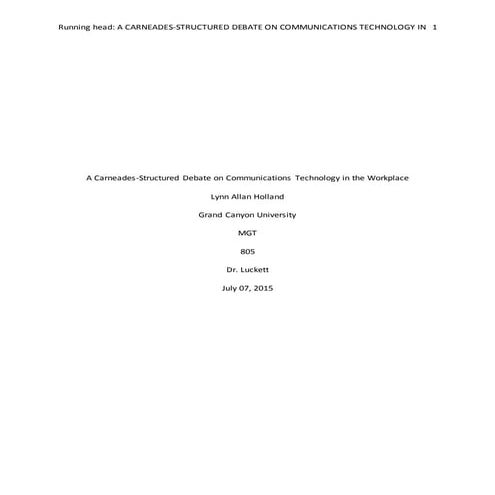 Running head: A CARNEADES-STRUCTURED DEBATE ON COMMUNICATIONS TECHNOLOGY IN 1

A Carneades-Structured Debate on Communications Technology in the Workplace

Lynn Allan Holland

Grand Canyon University

MGT

805

Dr. Luckett

July 07, 2015